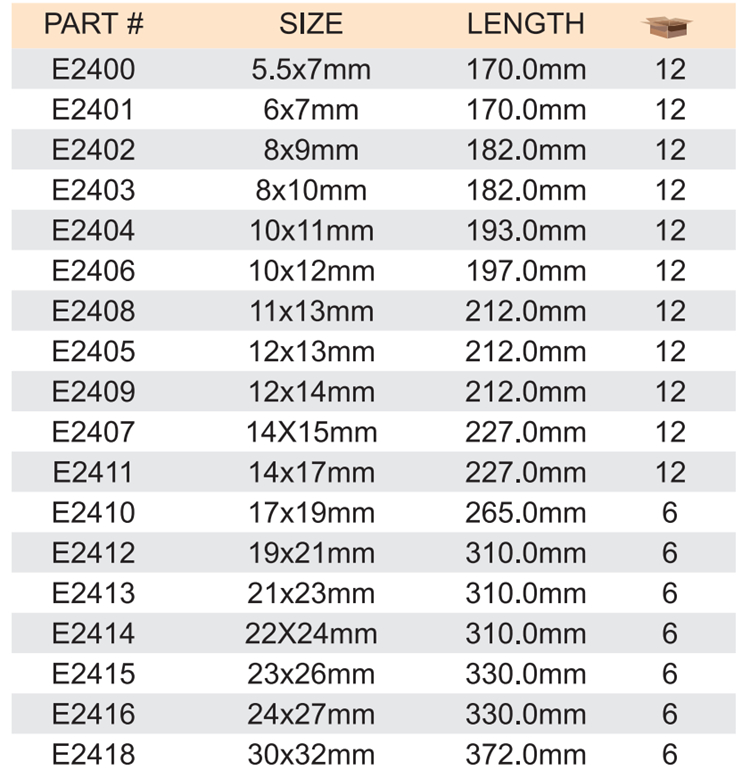 | PART # | SIZE | LENGTH | |
|---|---|---|---|
| E2400 | 5.5x7mm | 170.0mm | 12 |
| E2401 | 6x7mm | 170.0mm | 12 |
| E2402 | 8x9mm | 182.0mm | 12 |
| E2403 | 8x10mm | 182.0mm | 12 |
| E2404 | 10x11mm | 193.0mm | 12 |
| E2406 | 10x12mm | 197.0mm | 12 |
| E2408 | 11x13mm | 212.0mm | 12 |
| E2405 | 12x13mm | 212.0mm | 12 |
| E2409 | 12x14mm | 212.0mm | 12 |
| E2407 | 14X15mm | 227.0mm | 12 |
| E2411 | 14x17mm | 227.0mm | 12 |
| E2410 | 17x19mm | 265.0mm | 6 |
| E2412 | 19x21mm | 310.0mm | 6 |
| E2413 | 21x23mm | 310.0mm | 6 |
| E2414 | 22X24mm | 310.0mm | 6 |
| E2415 | 23x26mm | 330.0mm | 6 |
| E2416 | 24x27mm | 330.0mm | 6 |
| E2418 | 30x32mm | 372.0mm | 6 |